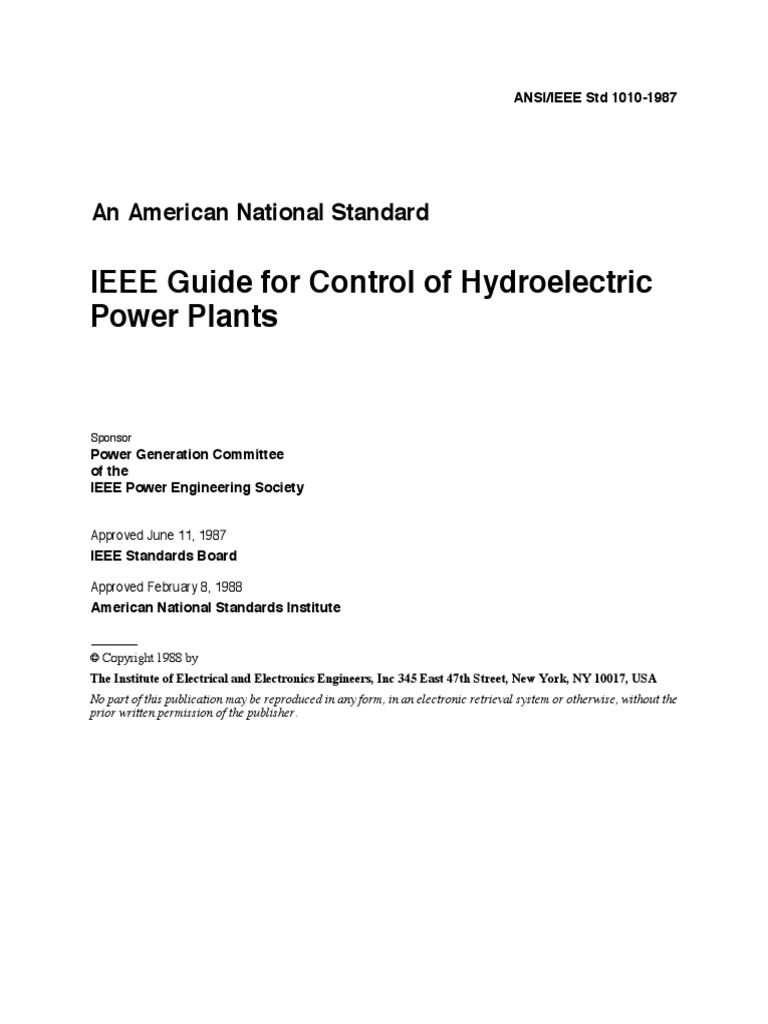 ANSI/IEEE Std 1010-1987

An American National Standard

IEEE Guide for Control of Hydroelectric Power Plants

Sponsor
Power Generation Committee
of the
IEEE Power Engineering Society

Approved June 11, 1987
IEEE Standards Board

Approved February 8, 1988
American National Standards Institute

© Copyright 1988 by
The Institute of Electrical and Electronics Engineers, Inc 345 East 47th Street, New York, NY 10017, USA
No part of this publication may be reproduced in any form, in an electronic retrieval system or otherwise, without the prior written permission of the publisher.